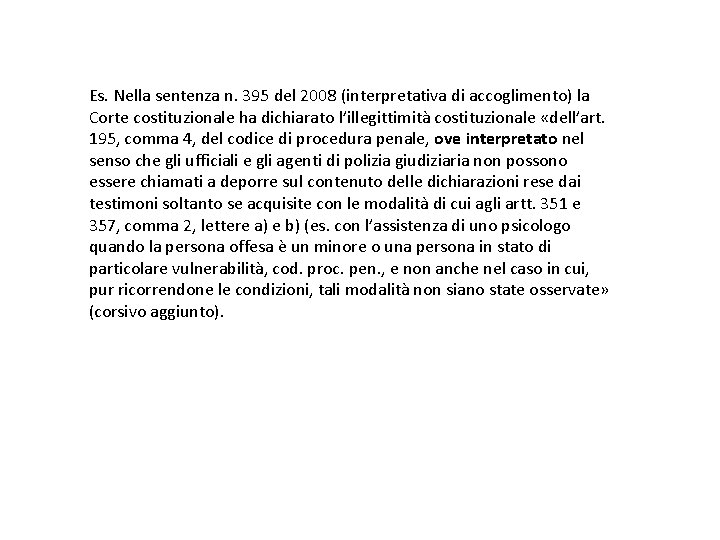 Es. Nella sentenza n. 395 del 2008 (interpretativa di accoglimento) la Corte costituzionale ha dichiarato l'illegittimità costituzionale «dell'art. 195, comma 4, del codice di procedura penale, ove interpretato nel senso che gli ufficiali e gli agenti di polizia giudiziaria non possono essere chiamati a deporre sul contenuto delle dichiarazioni rese dai testimoni soltanto se acquisite con le modalità di cui agli artt. 351 e 357, comma 2, lettere a) e b) (es. con l'assistenza di uno psicologo quando la persona offesa è un minore o una persona in stato di particolare vulnerabilità, cod. proc. pen., e non anche nel caso in cui, pur ricorrendone le condizioni, tali modalità non siano state osservate» (corsivo aggiunto).